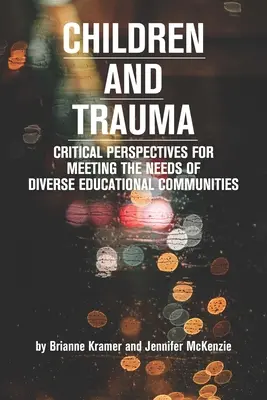 CHILDREN
AND
TRAUMA

CRITICAL PERSPECTIVES FOR MEETING THE NEEDS OF DIVERSE EDUCATIONAL COMMUNITIES

by Brianne Kramer and Jennifer McKenzie